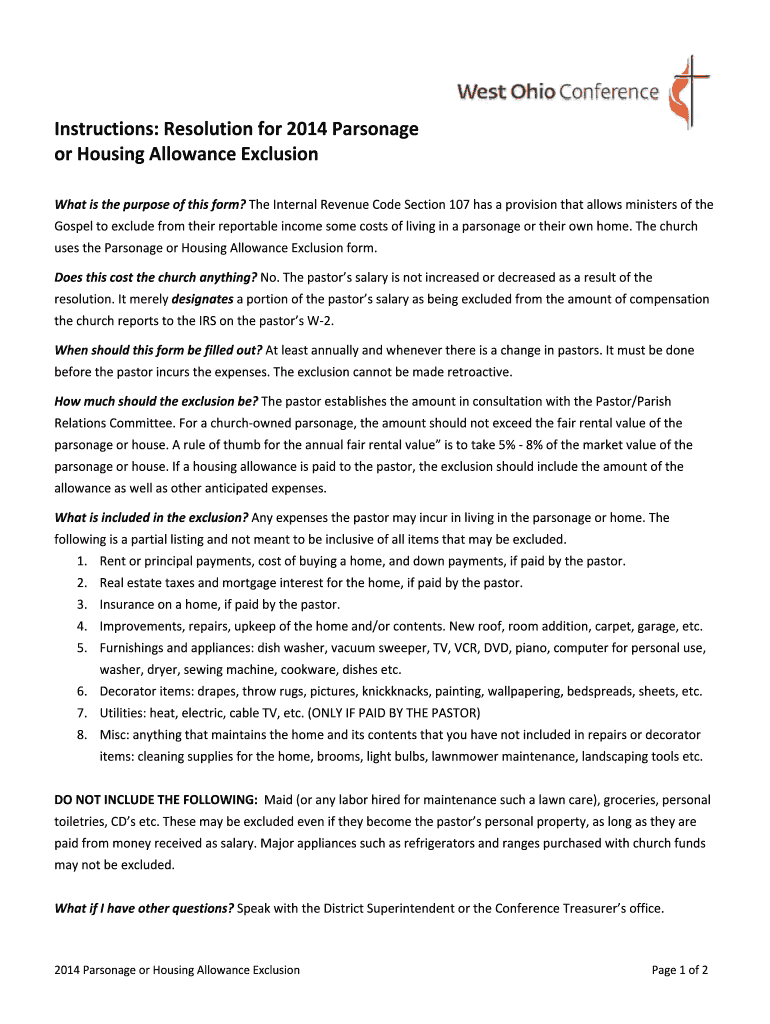 West Ohio Conference

Instructions: Resolution for 2014 Parsonage or Housing Allowance Exclusion

What is the purpose of this form? The Internal Revenue Code Section 107 has a provision that allows ministers of the Gospel to exclude from their reportable income some costs of living in a parsonage or their own home. The church uses the Parsonage or Housing Allowance Exclusion form.

Does this cost the church anything? No. The pastor's salary is not increased or decreased as a result of the resolution. It merely designates a portion of the pastor's salary as being excluded from the amount of compensation the church reports to the IRS on the pastor's W-2.

When should this form be filled out? At least annually and whenever there is a change in pastors. It must be done before the pastor incurs the expenses. The exclusion cannot be made retroactive.

How much should the exclusion be? The pastor establishes the amount in consultation with the Pastor/Parish Relations Committee. For a church-owned parsonage, the amount should not exceed the fair rental value of the parsonage or house. A rule of thumb for the annual fair rental value" is to take 5% - 8% of the market value of the parsonage or house. If a housing allowance is paid to the pastor, the exclusion should include the amount of the allowance as well as other anticipated expenses.

What is included in the exclusion? Any expenses the pastor may incur in living in the parsonage or home. The following is a partial listing and not meant to be inclusive of all items that may be excluded.
1. Rent or principal payments, cost of buying a home, and down payments, if paid by the pastor.
2. Real estate taxes and mortgage interest for the home, if paid by the pastor.
3. Insurance on a home, if paid by the pastor.
4. Improvements, repairs, upkeep of the home and/or contents. New roof, room addition, carpet, garage, etc.
5. Furnishings and appliances: dish washer, vacuum sweeper, TV, VCR, DVD, piano, computer for personal use, washer, dryer, sewing machine, cookware, dishes etc.
6. Decorator items: drapes, throw rugs, pictures, knickknacks, painting, wallpapering, bedspreads, sheets, etc.
7. Utilities: heat, electric, cable TV, etc. (ONLY IF PAID BY THE PASTOR)
8. Misc: anything that maintains the home and its contents that you have not included in repairs or decorator items: cleaning supplies for the home, brooms, light bulbs, lawnmower maintenance, landscaping tools etc.

DO NOT INCLUDE THE FOLLOWING: Maid (or any labor hired for maintenance such a lawn care), groceries, personal toiletries, CD's etc. These may be excluded even if they become the pastor's personal property, as long as they are paid from money received as salary. Major appliances such as refrigerators and ranges purchased with church funds may not be excluded.

What if I have other questions? Speak with the District Superintendent or the Conference Treasurer's office.

2014 Parsonage or Housing Allowance Exclusion

Page 1 of 2